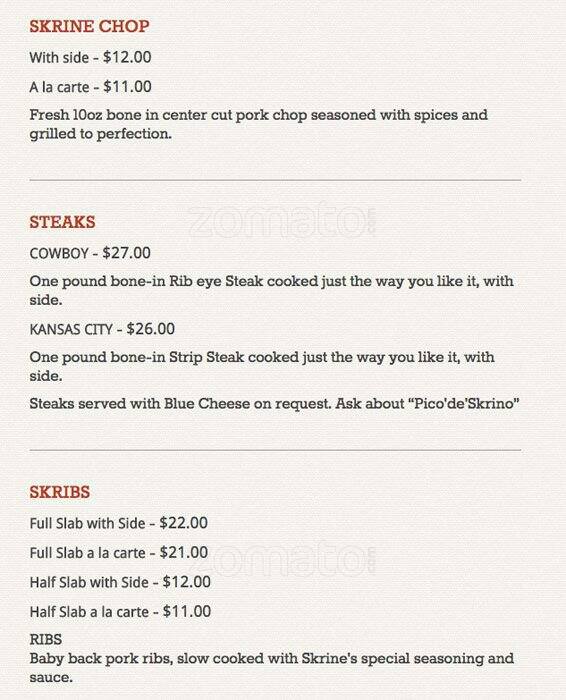 SKRINE CHOP

With side - $12.00

A la carte - $11.00

Fresh 10oz bone in center cut pork chop seasoned with spices and grilled to perfection.

STEAKS

zomato

COWBOY - $27.00

One pound bone-in Rib eye Steak cooked just the way you like it, with side.

KANSAS CITY - $26.00

One pound bone-in Strip Steak cooked just the way you like it, with side.

Steaks served with Blue Cheese on request. Ask about "Pico'de'Skrino"

SKRIBS

Full Slab with Side - $22.00

Full Slab a la carte - $21.00

zomato

Half Slab with Side - $12.00

Half Slab a la carte - $11.00

RIBS
Baby back pork ribs, slow cooked with Skrine's special seasoning and sauce.